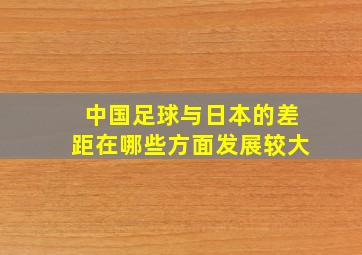 中国足球与日本的差距在哪些方面发展较大